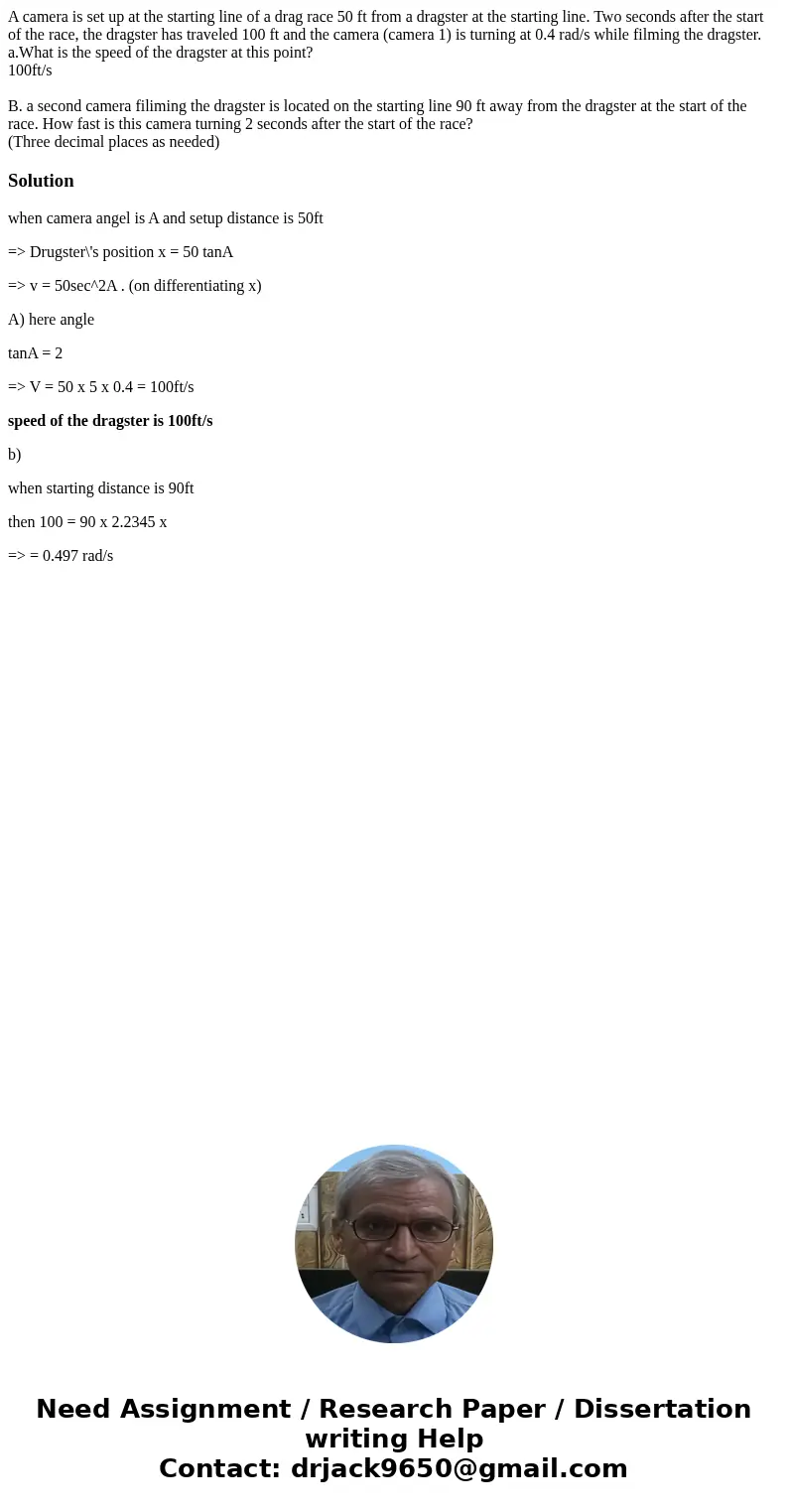 A camera is set up at the starting line of a drag race 50 ft from a dragster at the starting line. Two seconds after the start of the race, the dragster has traveled 100 ft and the camera (camera 1) is turning at 0.4 rad/s while filming the dragster.
a.What is the speed of the dragster at this point?
100ft/s

B. a second camera filiming the dragster is located on the starting line 90 ft away from the dragster at the start of the race. How fast is this camera turning 2 seconds after the start of the race?
(Three decimal places as needed)

Solution

when camera angel is A and setup distance is 50ft

=> Drugster\'s position x = 50 tanA

=> v = 50sec^2A . (on differentiating x)

A) here angle

tanA = 2

=> V = 50 x 5 x 0.4 = 100ft/s

speed of the dragster is 100ft/s

b)

when starting distance is 90ft

then 100 = 90 x 2.2345 x

=> = 0.497 rad/s

Need Assignment / Research Paper / Dissertation writing Help
Contact: drjack9650@gmail.com